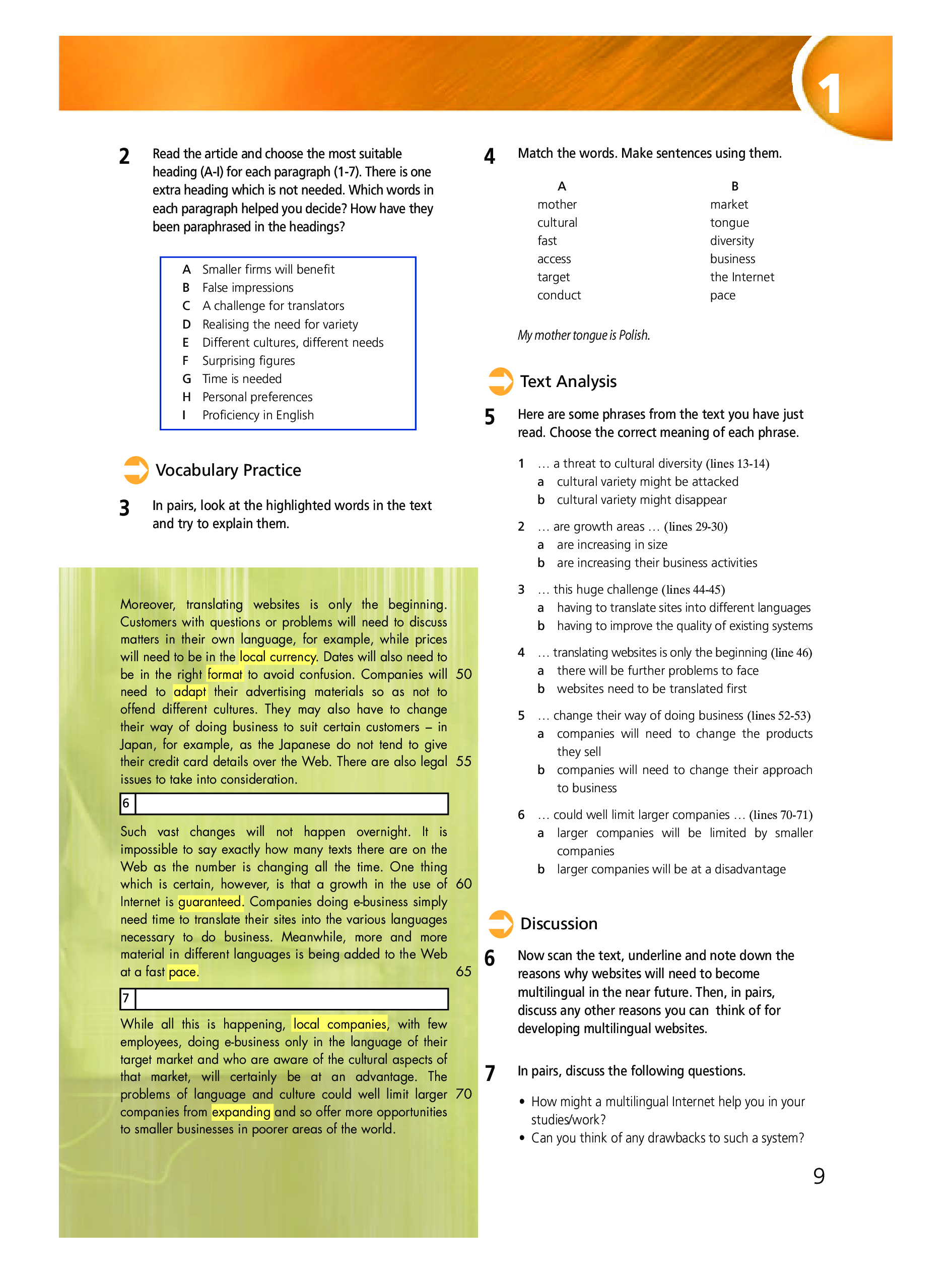 1

2 Read the article and choose the most suitable heading (A-I) for each paragraph (1-7). There is one extra heading which is not needed. Which words in each paragraph helped you decide? How have they been paraphrased in the headings?

A Smaller firms will benefit
B False impressions
C A challenge for translators
D Realising the need for variety
E Different cultures, different needs
F Surprising figures
G Time is needed
H Personal preferences
I Proficiency in English

Vocabulary Practice

3 In pairs, look at the highlighted words in the text and try to explain them.

Moreover, translating websites is only the beginning. Customers with questions or problems will need to discuss matters in their own language, for example, while prices will need to be in the local currency. Dates will also need to be in the right format to avoid confusion. Companies will need to adapt their advertising materials so as not to offend different cultures. They may also have to change their way of doing business to suit certain customers – in Japan, for example, as the Japanese do not tend to give their credit card details over the Web. There are also legal issues to take into consideration. 50 55

6

Such vast changes will not happen overnight. It is impossible to say exactly how many texts there are on the Web as the number is changing all the time. One thing which is certain, however, is that a growth in the use of Internet is guaranteed. Companies doing e-business simply need time to translate their sites into the various languages necessary to do business. Meanwhile, more and more material in different languages is being added to the Web at a fast pace. 60 65

7

While all this is happening, local companies, with few employees, doing e-business only in the language of their target market and who are aware of the cultural aspects of that market, will certainly be at an advantage. The problems of language and culture could well limit larger companies from expanding and so offer more opportunities to smaller businesses in poorer areas of the world. 70

4 Match the words. Make sentences using them.

| A | B |
|---|---|
| mother | market |
| cultural | tongue |
| fast | diversity |
| access | business |
| target | the Internet |
| conduct | pace |

My mother tongue is Polish.

Text Analysis

5 Here are some phrases from the text you have just read. Choose the correct meaning of each phrase.

1 … a threat to cultural diversity (lines 13-14)
a cultural variety might be attacked
b cultural variety might disappear

2 … are growth areas … (lines 29-30)
a are increasing in size
b are increasing their business activities

3 … this huge challenge (lines 44-45)
a having to translate sites into different languages
b having to improve the quality of existing systems

4 … translating websites is only the beginning (line 46)
a there will be further problems to face
b websites need to be translated first

5 … change their way of doing business (lines 52-53)
a companies will need to change the products they sell
b companies will need to change their approach to business

6 … could well limit larger companies … (lines 70-71)
a larger companies will be limited by smaller companies
b larger companies will be at a disadvantage

Discussion

6 Now scan the text, underline and note down the reasons why websites will need to become multilingual in the near future. Then, in pairs, discuss any other reasons you can think of for developing multilingual websites.

7 In pairs, discuss the following questions.

• How might a multilingual Internet help you in your studies/work?
• Can you think of any drawbacks to such a system?

9